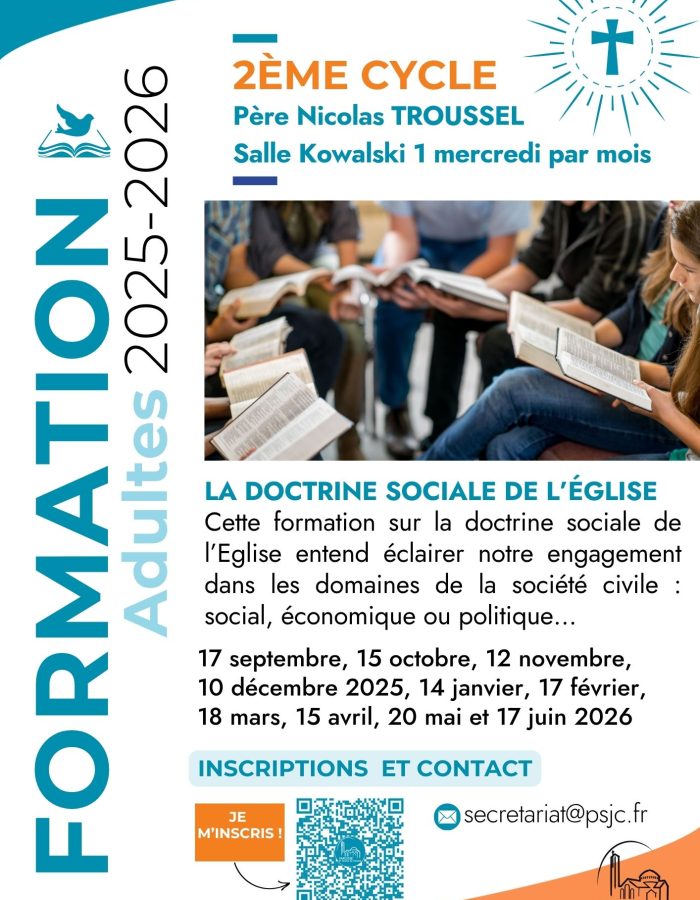 FORMATION Adultes 2025-2026

2ÈME CYCLE
Père Nicolas TROUSSEL
Salle Kowalski 1 mercredi par mois

LA DOCTRINE SOCIALE DE L'ÉGLISE
Cette formation sur la doctrine sociale de l'Eglise entend éclairer notre engagement dans les domaines de la société civile : social, économique ou politique...

17 septembre, 15 octobre, 12 novembre, 10 décembre 2025, 14 janvier, 17 février, 18 mars, 15 avril, 20 mai et 17 juin 2026

INSCRIPTIONS ET CONTACT

JE M'INSCRIS !

secretariat@psjc.fr